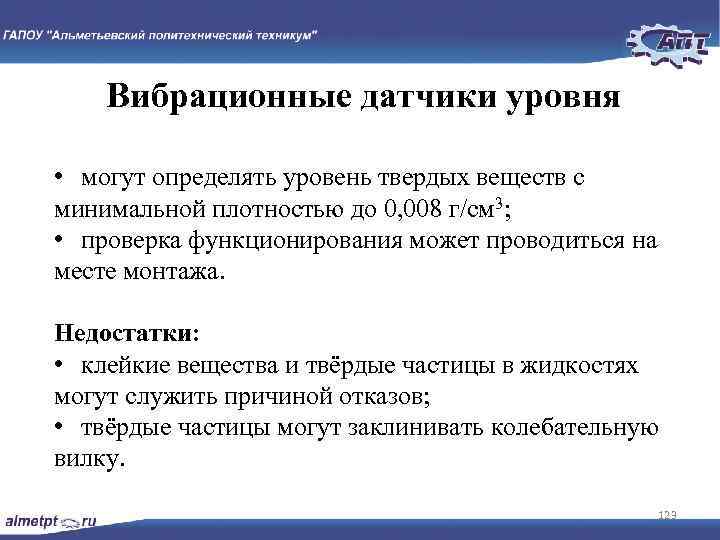 ГАПОУ "Альметьевский политехнический техникум"

АПТ

Вибрационные датчики уровня

• могут определять уровень твердых веществ с минимальной плотностью до 0,008 г/см$^3$;
• проверка функционирования может проводиться на месте монтажа.

Недостатки:
• клейкие вещества и твёрдые частицы в жидкостях могут служить причиной отказов;
• твёрдые частицы могут заклинивать колебательную вилку.

almetpt.ru

123